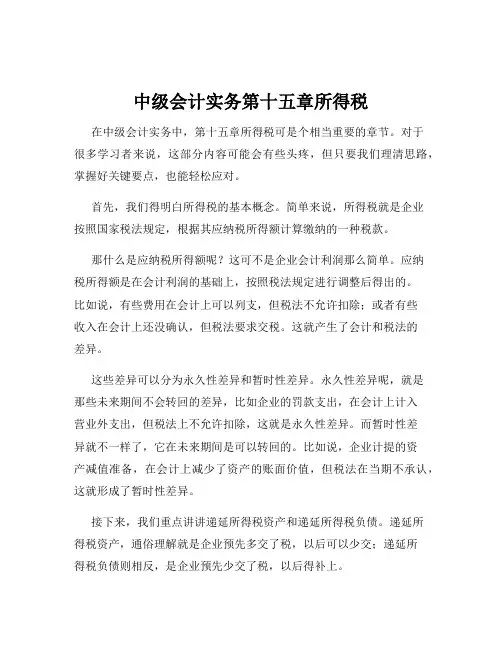 中级会计实务第十五章所得税

在中级会计实务中，第十五章所得税可是个相当重要的章节。对于很多学习者来说，这部分内容可能会有些头疼，但只要我们理清思路，掌握好关键要点，也能轻松应对。

首先，我们得明白所得税的基本概念。简单来说，所得税就是企业按照国家税法规定，根据其应纳税所得额计算缴纳的一种税款。

那什么是应纳税所得额呢？这可不是企业会计利润那么简单。应纳税所得额是在会计利润的基础上，按照税法规定进行调整后得出的。比如说，有些费用在会计上可以列支，但税法不允许扣除；或者有些收入在会计上还没确认，但税法要求交税。这就产生了会计和税法的差异。

这些差异可以分为永久性差异和暂时性差异。永久性差异呢，就是那些未来期间不会转回的差异，比如企业的罚款支出，在会计上计入营业外支出，但税法上不允许扣除，这就是永久性差异。而暂时性差异就不一样了，它在未来期间是可以转回的。比如说，企业计提的资产减值准备，在会计上减少了资产的账面价值，但税法在当期不承认，这就形成了暂时性差异。

接下来，我们重点讲讲递延所得税资产和递延所得税负债。递延所得税资产，通俗理解就是企业预先多交了税，以后可以少交；递延所得税负债则相反，是企业预先少交了税，以后得补上。